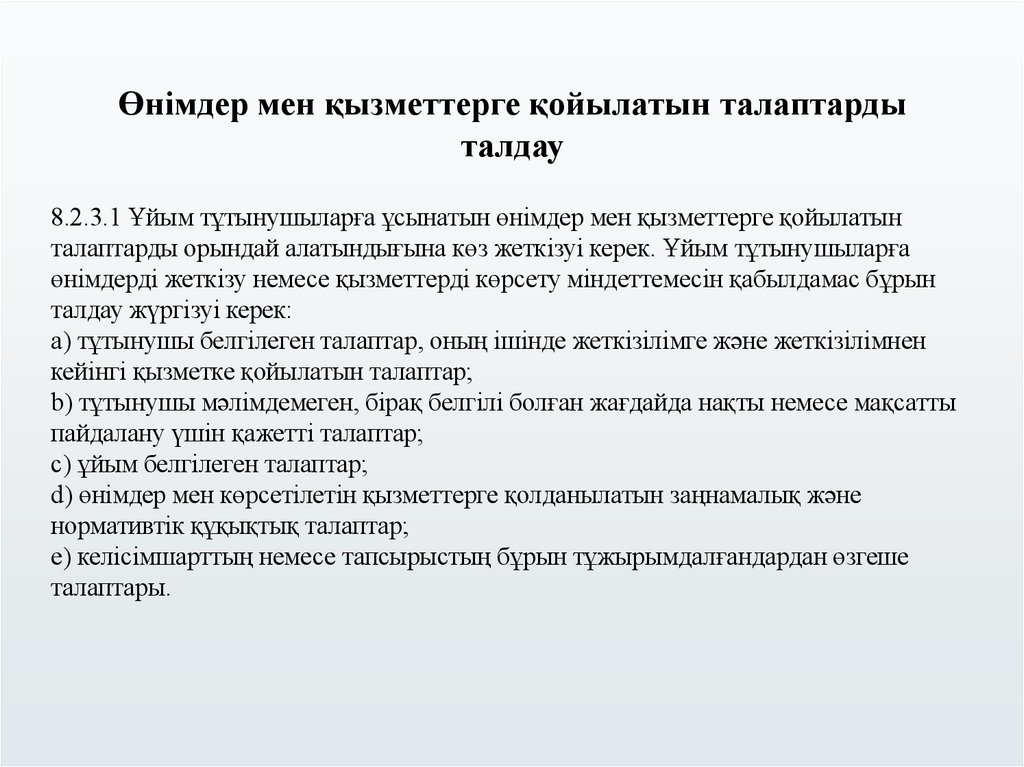 Өнімдер мен қызметтерге қойылатын талаптарды талдау

8.2.3.1 Ұйым тұтынушыларға ұсынатын өнімдер мен қызметтерге қойылатын талаптарды орындай алатындығына көз жеткізуі керек. Ұйым тұтынушыларға өнімдерді жеткізу немесе қызметтерді көрсету міндеттемесін қабылдамас бұрын талдау жүргізуі керек:
a) тұтынушы белгілеген талаптар, оның ішінде жеткізілімге және жеткізілімнен кейінгі қызметке қойылатын талаптар;
b) тұтынушы мәлімдемеген, бірақ белгілі болған жағдайда нақты немесе мақсатты пайдалану үшін қажетті талаптар;
c) ұйым белгілеген талаптар;
d) өнімдер мен көрсетілетін қызметтерге қолданылатын заңнамалық және нормативтік құқықтық талаптар;
e) келісімшарттың немесе тапсырыстың бұрын тұжырымдалғандардан өзгеше талаптары.